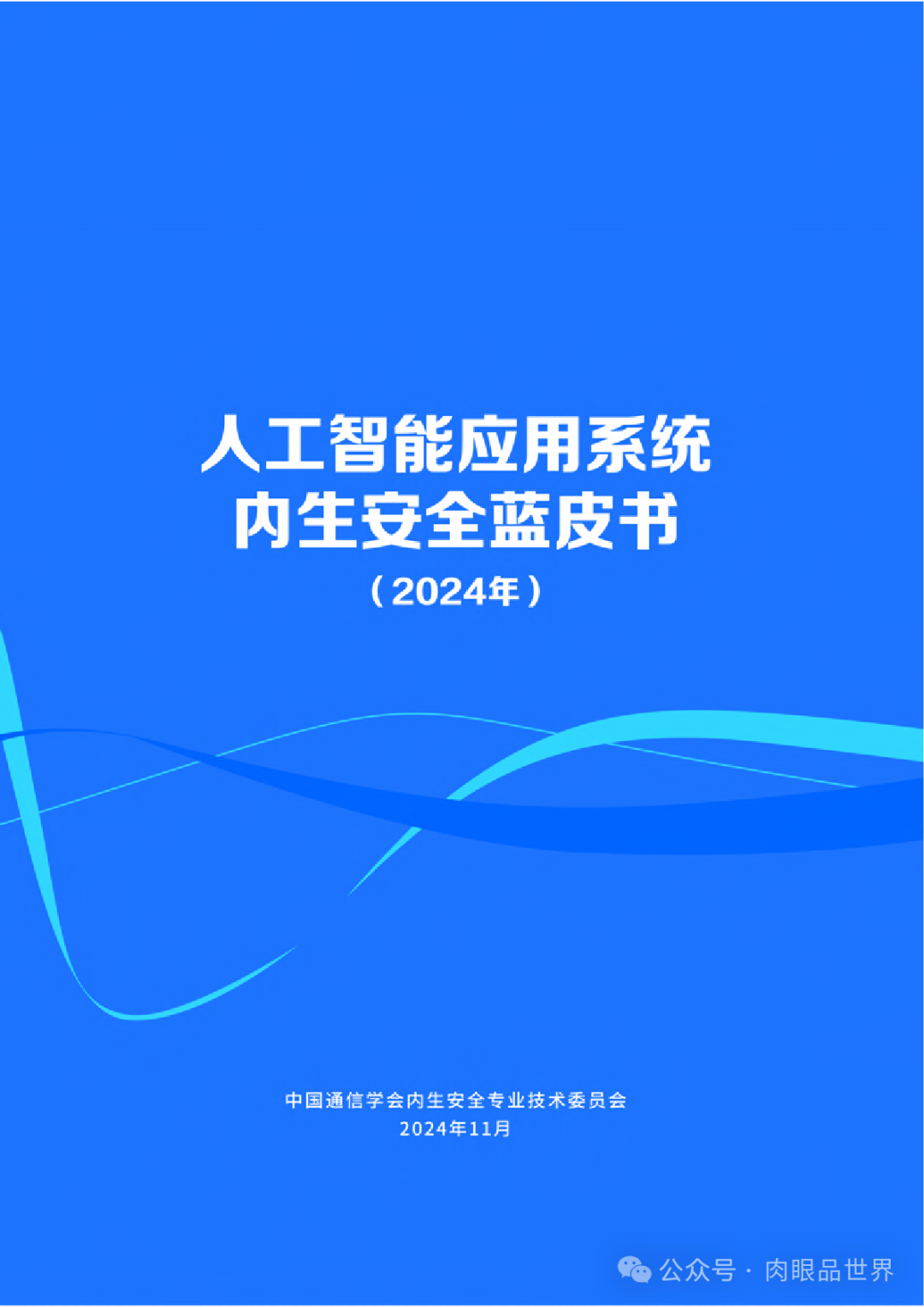 人工智能应用系统
内生安全蓝皮书
（2024年）

中国通信学会内生安全专业技术委员会
2024年11月

公众号 · 肉眼品世界